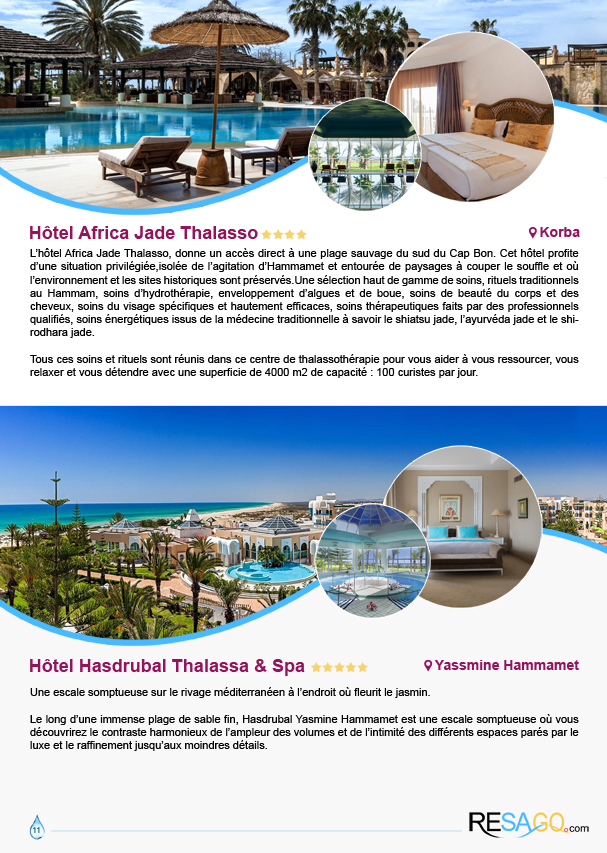 Hôtel Africa Jade Thalasso ★★★★

Korba

L'hôtel Africa Jade Thalasso, donne un accès direct à une plage sauvage du sud du Cap Bon. Cet hôtel profite d'une situation privilégiée,isolée de l'agitation d'Hammamet et entourée de paysages à couper le souffle et où l'environnement et les sites historiques sont préservés.Une sélection haut de gamme de soins, rituels traditionnels au Hammam, soins d'hydrothérapie, enveloppement d'algues et de boue, soins de beauté du corps et des cheveux, soins du visage spécifiques et hautement efficaces, soins thérapeutiques faits par des professionnels qualifiés, soins énergétiques issus de la médecine traditionnelle à savoir le shiatsu jade, l'ayurvéda jade et le shirodhara jade.

Tous ces soins et rituels sont réunis dans ce centre de thalassothérapie pour vous aider à vous ressourcer, vous relaxer et vous détendre avec une superficie de 4000 m2 de capacité : 100 curistes par jour.

Hôtel Hasdrubal Thalassa & Spa ★★★★★

Yassmine Hammamet

Une escale somptueuse sur le rivage méditerranéen à l'endroit où fleurit le jasmin.

Le long d'une immense plage de sable fin, Hasdrubal Yasmine Hammamet est une escale somptueuse où vous découvrirez le contraste harmonieux de l'ampleur des volumes et de l'intimité des différents espaces parés par le luxe et le raffinement jusqu'aux moindres détails.

11

RESAGO.com